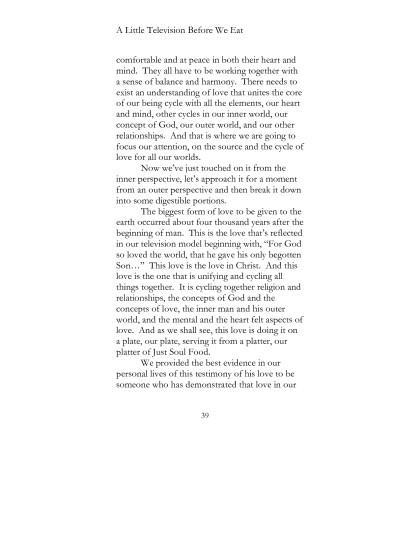 A Little Television Before We Eat

comfortable and at peace in both their heart and mind. They all have to be working together with a sense of balance and harmony. There needs to exist an understanding of love that unites the core of our being cycle with all the elements, our heart and mind, other cycles in our inner world, our concept of God, our outer world, and our other relationships. And that is where we are going to focus our attention, on the source and the cycle of love for all our worlds.

Now we've just touched on it from the inner perspective, let's approach it for a moment from an outer perspective and then break it down into some digestible portions.

The biggest form of love to be given to the earth occurred about four thousand years after the beginning of man. This is the love that's reflected in our television model beginning with, "For God so loved the world, that he gave his only begotten Son…" This love is the love in Christ. And this love is the one that is unifying and cycling all things together. It is cycling together religion and relationships, the concepts of God and the concepts of love, the inner man and his outer world, and the mental and the heart felt aspects of love. And as we shall see, this love is doing it on a plate, our plate, serving it from a platter, our platter of Just Soul Food.

We provided the best evidence in our personal lives of this testimony of his love to be someone who has demonstrated that love in our

39